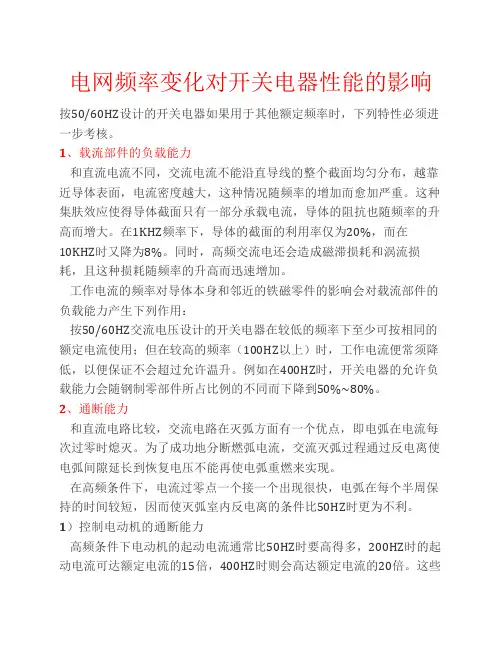 电网频率变化对开关电器性能的影响

按50/60HZ设计的开关电器如果用于其他额定频率时，下列特性必须进一步考核。

1、载流部件的负载能力

和直流电流不同，交流电流不能沿直导线的整个截面均匀分布，越靠近导体表面，电流密度越大，这种情况随频率的增加而愈加严重。这种集肤效应使得导体截面只有一部分承载电流，导体的阻抗也随频率的升高而增大。在1KHZ频率下，导体的截面的利用率仅为20%，而在10KHZ时又降为8%。同时，高频交流电还会造成磁滞损耗和涡流损耗，且这种损耗随频率的升高而迅速增加。

工作电流的频率对导体本身和邻近的铁磁零件的影响会对载流部件的负载能力产生下列作用：

按50/60HZ交流电压设计的开关电器在较低的频率下至少可按相同的额定电流使用；但在较高的频率（100HZ以上）时，工作电流便常须降低，以便保证不会超过允许温升。例如在400HZ时，开关电器的允许负载能力会随钢制零部件所占比例的不同而下降到50%~80%。

2、通断能力

和直流电路比较，交流电路在灭弧方面有一个优点，即电弧在电流每次过零时熄灭。为了成功地分断燃弧电流，交流灭弧过程通过反电离使电弧间隙延长到恢复电压不能再使电弧重燃来实现。

在高频条件下，电流过零点一个接一个出现很快，电弧在每个半周保持的时间较短，因而使灭弧室内反电离的条件比50HZ时更为不利。

1）控制电动机的通断能力

高频条件下电动机的起动电流通常比50HZ时要高得多，200HZ时的起动电流可达额定电流的15倍，400HZ时则会高达额定电流的20倍。这些